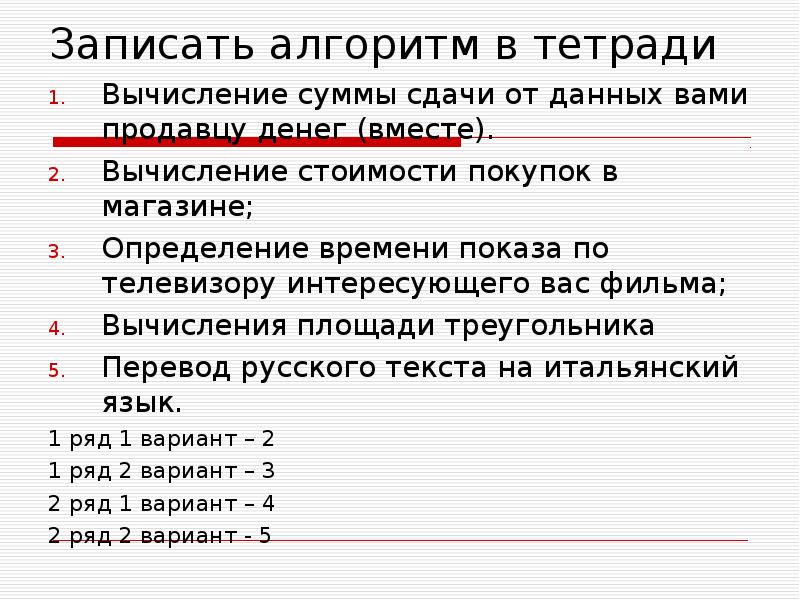 Записать алгоритм в тетради

1. Вычисление суммы сдачи от данных вами продавцу денег (вместе).
2. Вычисление стоимости покупок в магазине;
3. Определение времени показа по телевизору интересующего вас фильма;
4. Вычисления площади треугольника
5. Перевод русского текста на итальянский язык.

1 ряд 1 вариант – 2

1 ряд 2 вариант – 3

2 ряд 1 вариант – 4

2 ряд 2 вариант - 5